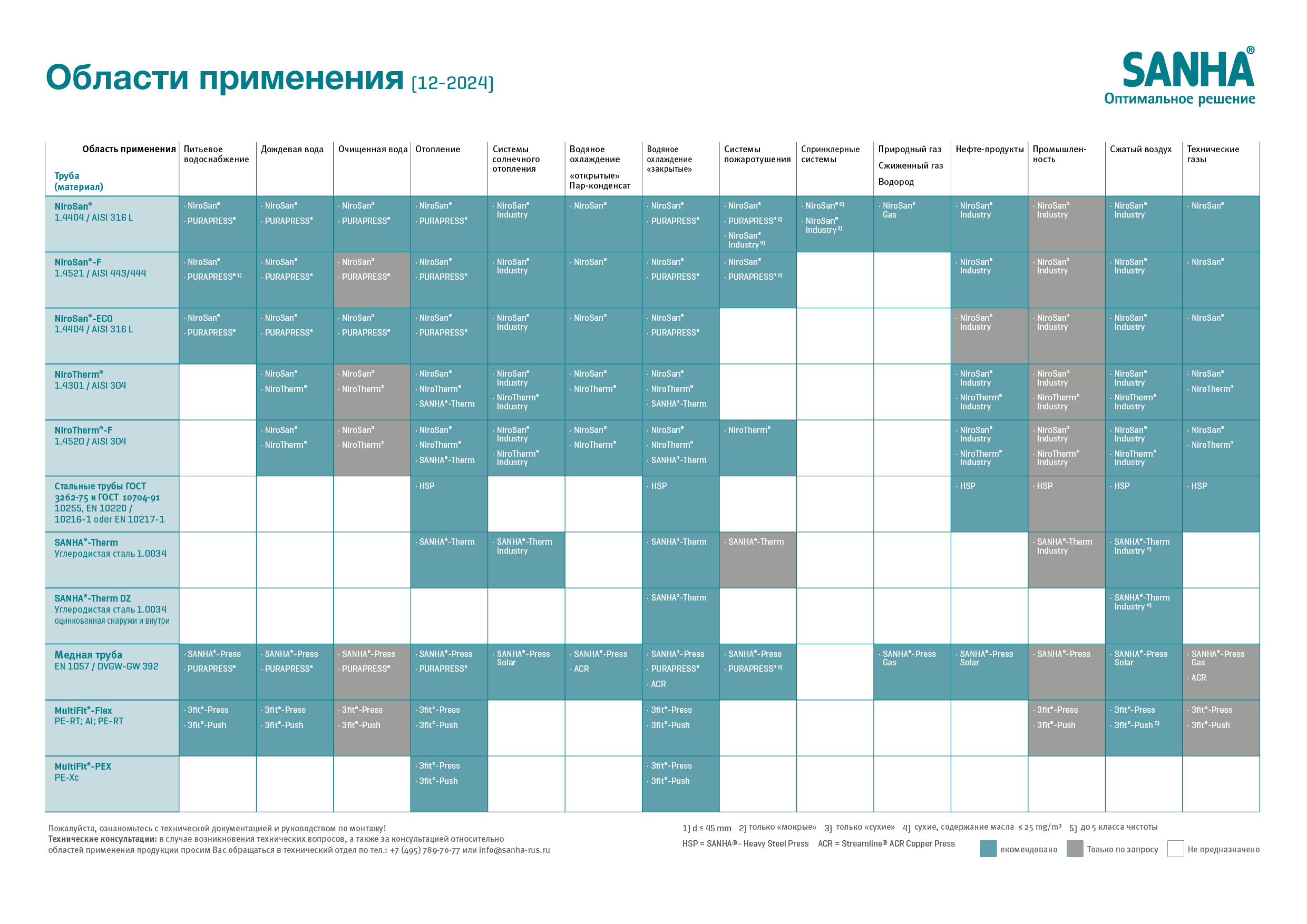 Области применения [12-2024]

SANHA®
Оптимальное решение

| Область применения / Труба (материал) | Питьевое водоснабжение | Дождевая вода | Очищенная вода | Отопление | Системы солнечного отопления | Водяное охлаждение «открытые» Пар-конденсат | Водяное охлаждение «закрытые» | Системы пожаротушения | Спринклерные системы | Природный газ Сжиженный газ Водород | Нефте-продукты | Промышлен-ность | Сжатый воздух | Технические газы |
|---|---|---|---|---|---|---|---|---|---|---|---|---|---|---|
| NiroSan® 1.4404 / AISI 316 L | · NiroSan® · PURAPRESS® | · NiroSan® · PURAPRESS® | · NiroSan® · PURAPRESS® | · NiroSan® · PURAPRESS® | · NiroSan® Industry | · NiroSan® | · NiroSan® · PURAPRESS® | · NiroSan® · PURAPRESS® 2) · NiroSan® Industry 3) | · NiroSan® 2) · NiroSan® Industry 3) | · NiroSan® Gas | · NiroSan® Industry | · NiroSan® Industry | · NiroSan® Industry | · NiroSan® |
| NiroSan®-F 1.4521 / AISI 443/444 | · NiroSan® · PURAPRESS® 1) | · NiroSan® · PURAPRESS® | · NiroSan® · PURAPRESS® | · NiroSan® · PURAPRESS® | · NiroSan® Industry | · NiroSan® | · NiroSan® · PURAPRESS® | · NiroSan® · PURAPRESS® 2) | | | · NiroSan® Industry | · NiroSan® Industry | · NiroSan® Industry | · NiroSan® |
| NiroSan®-ECO 1.4404 / AISI 316 L | · NiroSan® · PURAPRESS® | · NiroSan® · PURAPRESS® | · NiroSan® · PURAPRESS® | · NiroSan® · PURAPRESS® | · NiroSan® Industry | · NiroSan® | · NiroSan® · PURAPRESS® | | | | · NiroSan® Industry | · NiroSan® Industry | · NiroSan® Industry | · NiroSan® |
| NiroTherm® 1.4301 / AISI 304 | | · NiroSan® · NiroTherm® | · NiroSan® · NiroTherm® | · NiroSan® · NiroTherm® · SANHA®-Therm | · NiroSan® Industry · NiroTherm® Industry | · NiroSan® · NiroTherm® | · NiroSan® · NiroTherm® · SANHA®-Therm | | | | · NiroSan® Industry · NiroTherm® Industry | · NiroSan® Industry · NiroTherm® Industry | · NiroSan® Industry · NiroTherm® Industry | · NiroSan® · NiroTherm® |
| NiroTherm®-F 1.4520 / AISI 304 | | · NiroSan® · NiroTherm® | · NiroSan® · NiroTherm® | · NiroSan® · NiroTherm® · SANHA®-Therm | · NiroSan® Industry · NiroTherm® Industry | · NiroSan® · NiroTherm® | · NiroSan® · NiroTherm® · SANHA®-Therm | · NiroTherm® | | | · NiroSan® Industry · NiroTherm® Industry | · NiroSan® Industry · NiroTherm® Industry | · NiroSan® Industry · NiroTherm® Industry | · NiroSan® · NiroTherm® |
| Стальные трубы ГОСТ 3262-75 и ГОСТ 10704-91 10255, EN 10220 / 10216-1 oder EN 10217-1 | | | | · HSP | | | · HSP | | | | · HSP | · HSP | · HSP | · HSP |
| SANHA®-Therm Углеродистая сталь 1.0034 | | | | · SANHA®-Therm | · SANHA®-Therm Industry | | · SANHA®-Therm | · SANHA®-Therm | | | | · SANHA®-Therm Industry | · SANHA®-Therm Industry 4) | |
| SANHA®-Therm DZ Углеродистая сталь 1.0034 оцинкованная снаружи и внутри | | | | | | | · SANHA®-Therm | | | | | | · SANHA®-Therm Industry 4) | |
| Медная труба EN 1057 / DVGW-GW 392 | · SANHA®-Press · PURAPRESS® | · SANHA®-Press · PURAPRESS® | · SANHA®-Press · PURAPRESS® | · SANHA®-Press · PURAPRESS® | · SANHA®-Press Solar | · SANHA®-Press · ACR | · SANHA®-Press · PURAPRESS® · ACR | · SANHA®-Press · PURAPRESS® 2) | | · SANHA®-Press Gas | · SANHA®-Press Solar | · SANHA®-Press | · SANHA®-Press Solar | · SANHA®-Press Gas · ACR |
| MultiFit®-Flex PE-RT; Al; PE-RT | · 3fit®-Press · 3fit®-Push | · 3fit®-Press · 3fit®-Push | · 3fit®-Press · 3fit®-Push | · 3fit®-Press · 3fit®-Push | | | · 3fit®-Press · 3fit®-Push | | | | | · 3fit®-Press · 3fit®-Push | · 3fit®-Press · 3fit®-Push 5) | · 3fit®-Press · 3fit®-Push |
| MultiFit®-PEX PE-Xc | | | | · 3fit®-Press · 3fit®-Push | | | · 3fit®-Press · 3fit®-Push | | | | | | | |

Пожалуйста, ознакомьтесь с технической документацией и руководством по монтажу!
Технические консультации: в случае возникновения технических вопросов, а также за консультацией относительно областей применения продукции просим Вас обращаться в технический отдел по тел.: +7 (495) 789-70-77 или info@sanha-rus.ru

1) d ≤ 45 mm 2) только «мокрые» 3) только «сухие» 4) сухие, содержание масла ≤ 25 mg/m³ 5) до 5 класса чистоты
HSP = SANHA®- Heavy Steel Press ACR = Streamline® ACR Copper Press
екомендовано Только по запросу Не предназначено